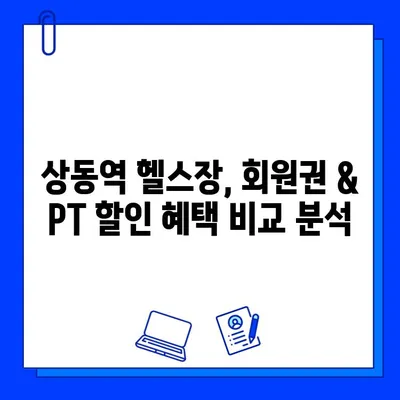 상동역 헬스장, 회원권 & PT 할인 혜택 비교 분석